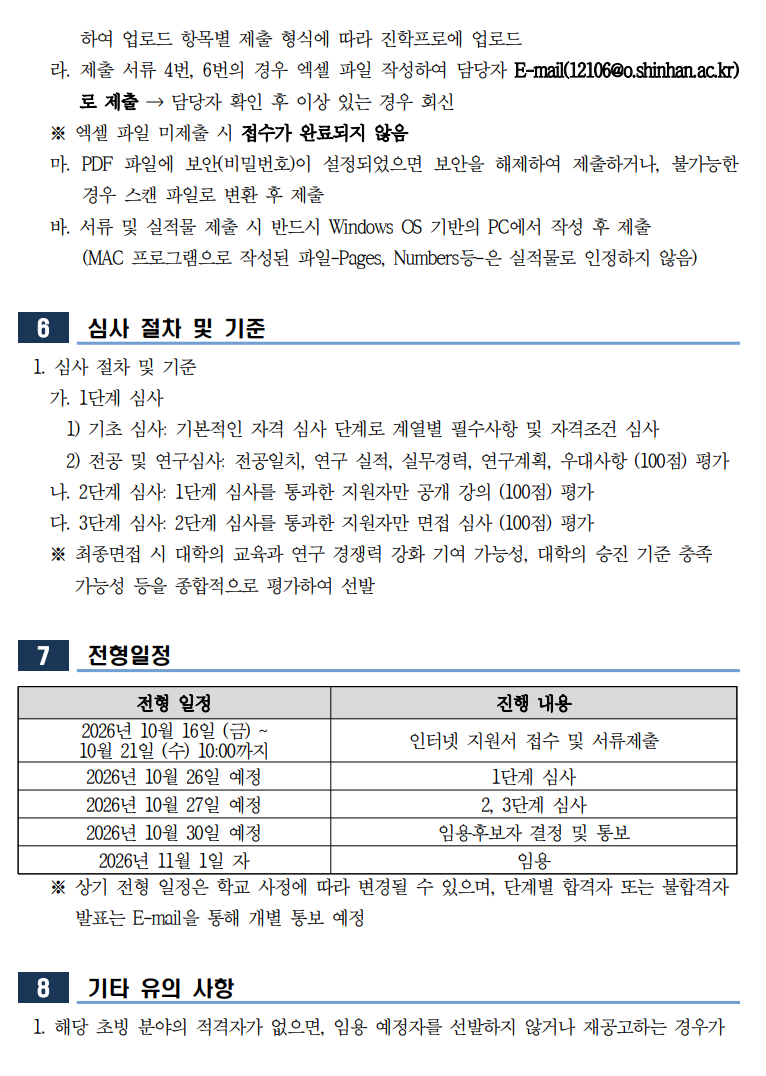 하여 업로드 항목별 제출 형식에 따라 진학프로에 업로드

라. 제출 서류 4번, 6번의 경우 엑셀 파일 작성하여 담당자 E-mail(12106@o.shinhan.ac.kr)로 제출 → 담당자 확인 후 이상 있는 경우 회신

※ 엑셀 파일 미제출 시 접수가 완료되지 않음

마. PDF 파일에 보안(비밀번호)이 설정되었으면 보안을 해제하여 제출하거나, 불가능한 경우 스캔 파일로 변환 후 제출

바. 서류 및 실적물 제출 시 반드시 Windows OS 기반의 PC에서 작성 후 제출 (MAC 프로그램으로 작성된 파일-Pages, Numbers등-은 실적물로 인정하지 않음)

6 심사 절차 및 기준

1. 심사 절차 및 기준

가. 1단계 심사

1) 기초 심사: 기본적인 자격 심사 단계로 계열별 필수사항 및 자격조건 심사

2) 전공 및 연구심사: 전공일치, 연구 실적, 실무경력, 연구계획, 우대사항 (100점) 평가

나. 2단계 심사: 1단계 심사를 통과한 지원자만 공개 강의 (100점) 평가

다. 3단계 심사: 2단계 심사를 통과한 지원자만 면접 심사 (100점) 평가

※ 최종면접 시 대학의 교육과 연구 경쟁력 강화 기여 가능성, 대학의 승진 기준 충족 가능성 등을 종합적으로 평가하여 선발

7 전형일정

| 전형 일정 | 진행 내용 |
|---|---|
| 2026년 10월 16일 (금) ~ 10월 21일 (수) 10:00까지 | 인터넷 지원서 접수 및 서류제출 |
| 2026년 10월 26일 예정 | 1단계 심사 |
| 2026년 10월 27일 예정 | 2, 3단계 심사 |
| 2026년 10월 30일 예정 | 임용후보자 결정 및 통보 |
| 2026년 11월 1일 자 | 임용 |

※ 상기 전형 일정은 학교 사정에 따라 변경될 수 있으며, 단계별 합격자 또는 불합격자 발표는 E-mail을 통해 개별 통보 예정

8 기타 유의 사항

1. 해당 초빙 분야의 적격자가 없으면, 임용 예정자를 선발하지 않거나 재공고하는 경우가